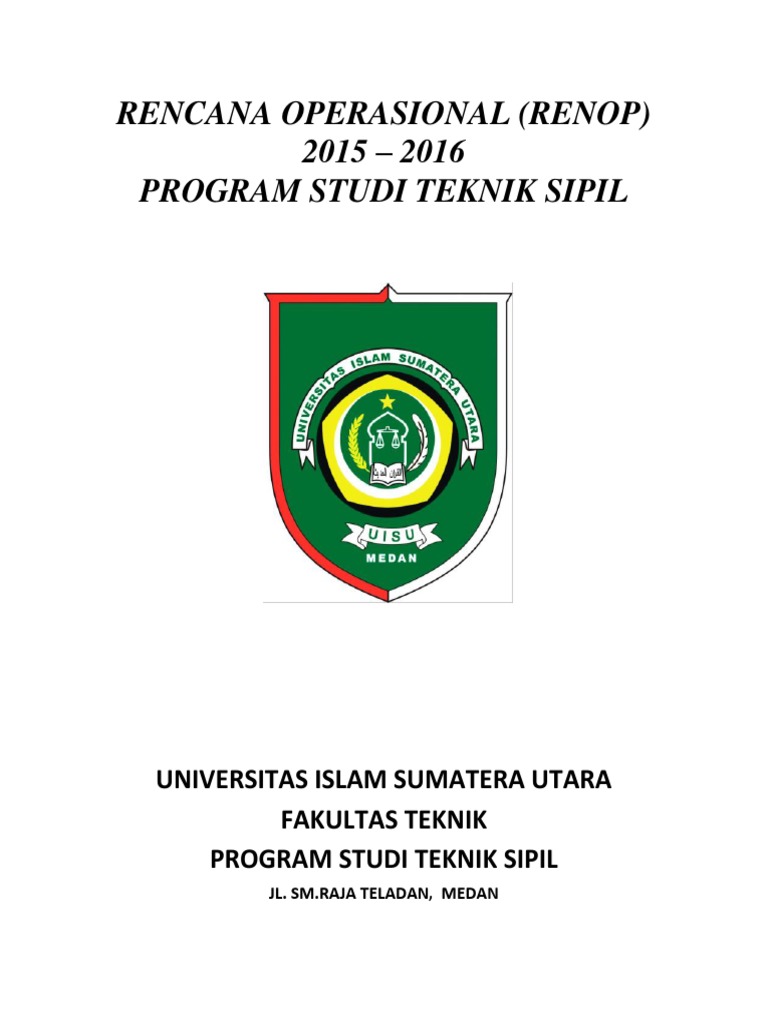 RENCANA OPERASIONAL (RENOP)
2015 – 2016
PROGRAM STUDI TEKNIK SIPIL

UNIVERSITAS ISLAM SUMATERA UTARA

UISU
MEDAN

UNIVERSITAS ISLAM SUMATERA UTARA
FAKULTAS TEKNIK
PROGRAM STUDI TEKNIK SIPIL
JL. SM.RAJA TELADAN, MEDAN